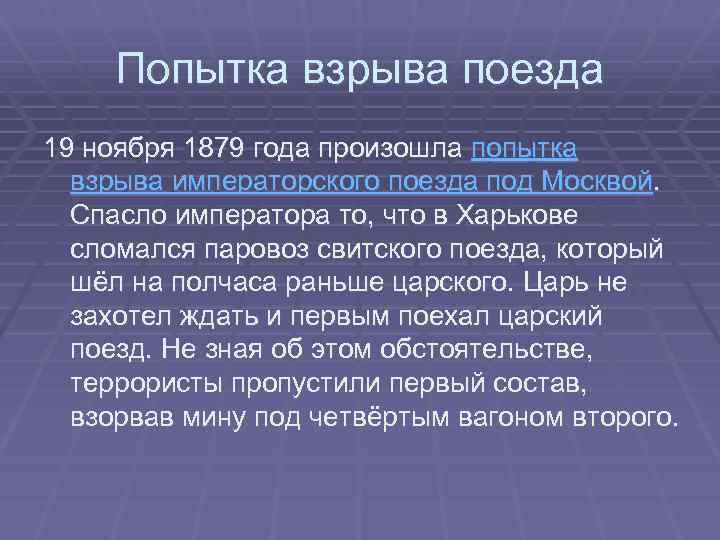 Попытка взрыва поезда

19 ноября 1879 года произошла попытка взрыва императорского поезда под Москвой. Спасло императора то, что в Харькове сломался паровоз свитского поезда, который шёл на полчаса раньше царского. Царь не захотел ждать и первым поехал царский поезд. Не зная об этом обстоятельстве, террористы пропустили первый состав, взорвав мину под четвёртым вагоном второго.